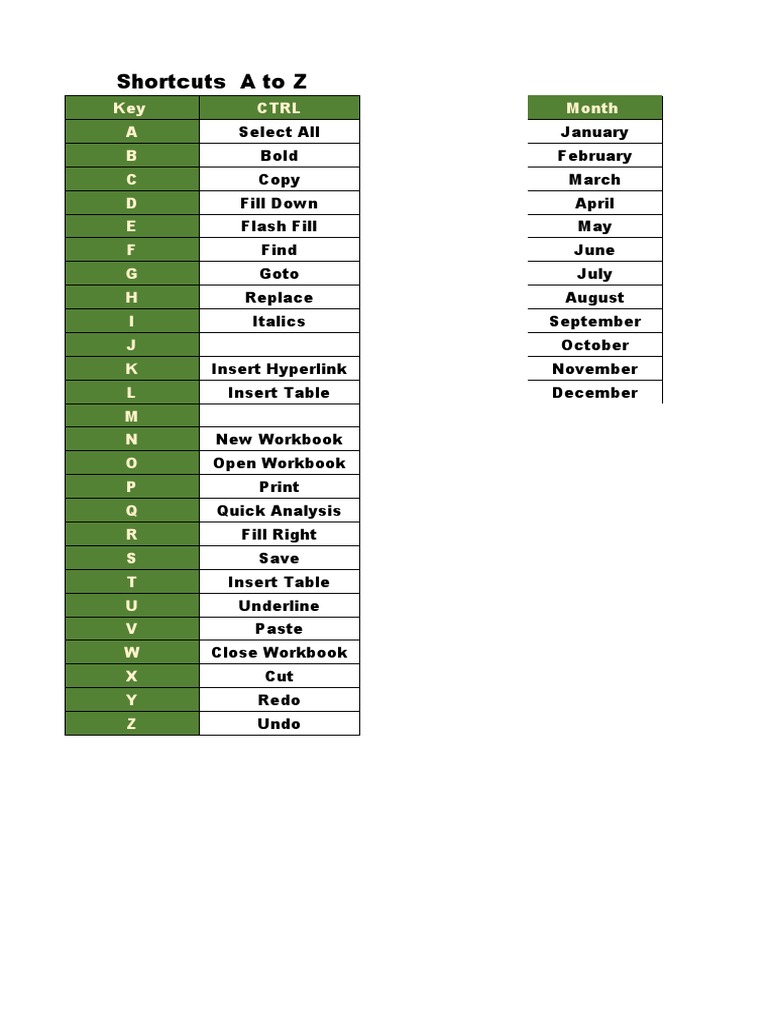 Shortcuts A to Z

| Key | CTRL |
|---|---|
| A | Select All |
| B | Bold |
| C | Copy |
| D | Fill Down |
| E | Flash Fill |
| F | Find |
| G | Goto |
| H | Replace |
| I | Italics |
| J | |
| K | Insert Hyperlink |
| L | Insert Table |
| M | |
| N | New Workbook |
| O | Open Workbook |
| P | Print |
| Q | Quick Analysis |
| R | Fill Right |
| S | Save |
| T | Insert Table |
| U | Underline |
| V | Paste |
| W | Close Workbook |
| X | Cut |
| Y | Redo |
| Z | Undo |

| Month |
|---|
| January |
| February |
| March |
| April |
| May |
| June |
| July |
| August |
| September |
| October |
| November |
| December |